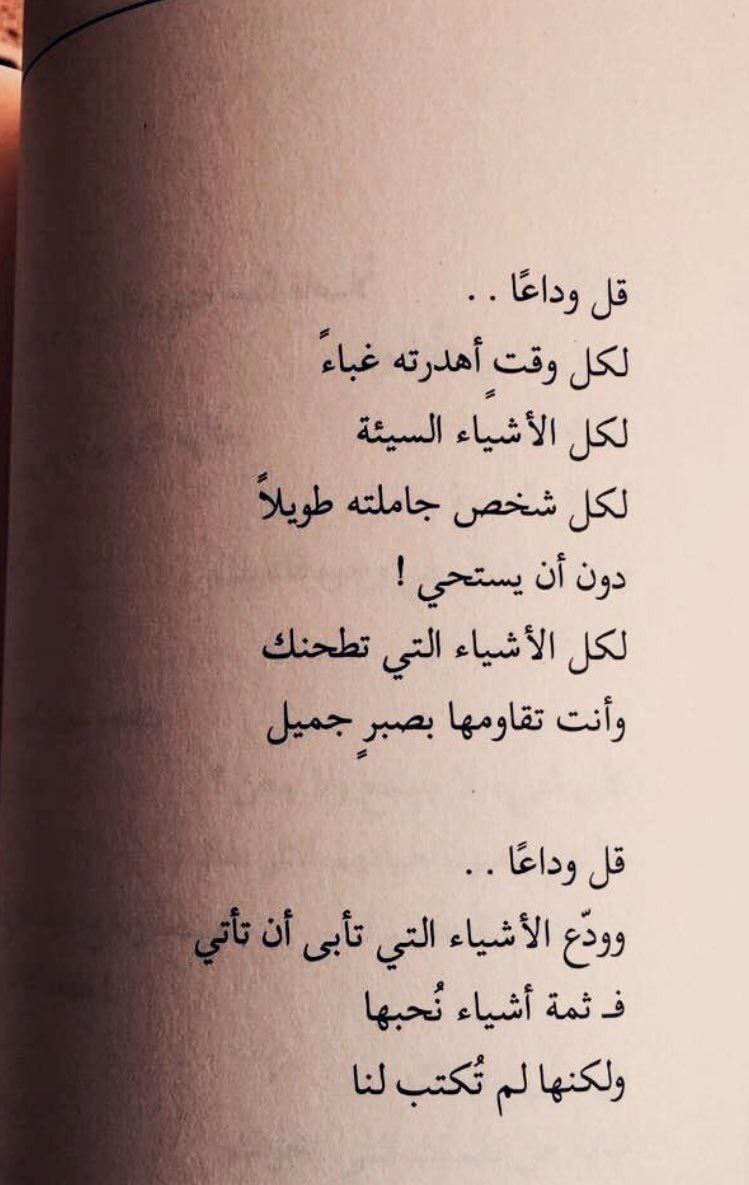 قل وداعًا . .
لكل وقتٍ أهدرته غباءً
لكل الأشياء السيئة
لكل شخص جاملته طويلاً
دون أن يستحي !
لكل الأشياء التي تطحنك
وأنت تقاومها بصبرٍ جميل

قل وداعًا . .
وودّع الأشياء التي تأبى أن تأتي
فـ ثمة أشياء نُحبها
ولكنها لم تُكتب لنا